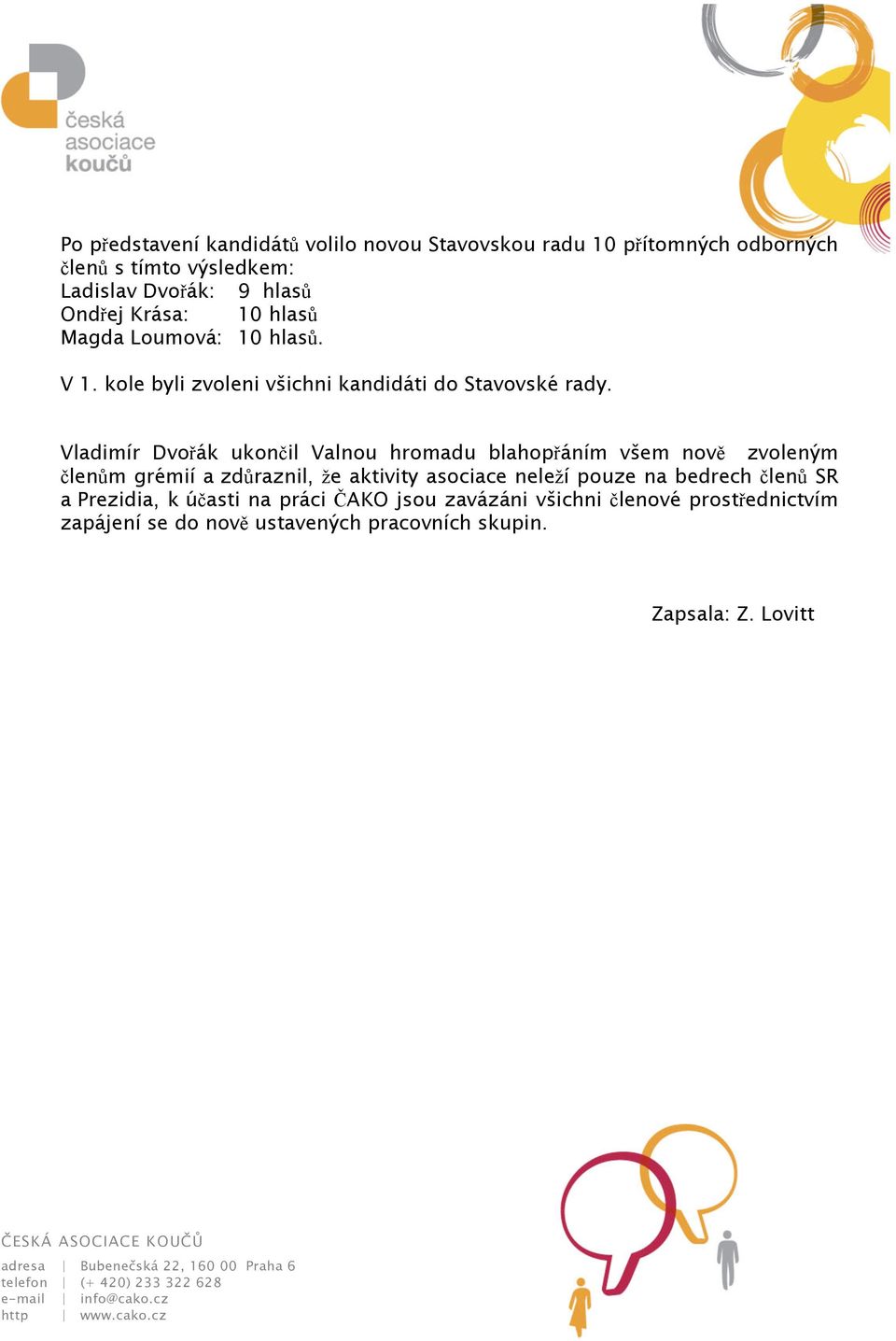 česká
asociace
koučů

Po představení kandidátů volilo novou Stavovskou radu 10 přítomných odborných členů s tímto výsledkem:
Ladislav Dvořák: 9 hlasů
Ondřej Krása: 10 hlasů
Magda Loumová: 10 hlasů.

V 1. kole byli zvoleni všichni kandidáti do Stavovské rady.

Vladimír Dvořák ukončil Valnou hromadu blahopřáním všem nově zvoleným členům grémií a zdůraznil, že aktivity asociace neleží pouze na bedrech členů SR a Prezidia, k účasti na práci ČAKO jsou zavázáni všichni členové prostřednictvím zapájení se do nově ustavených pracovních skupin.

Zapsala: Z. Lovitt

ČESKÁ ASOCIACE KOUČŮ
adresa | Bubenečská 22, 160 00 Praha 6
telefon | (+ 420) 233 322 628
e-mail | info@cako.cz
http | www.cako.cz